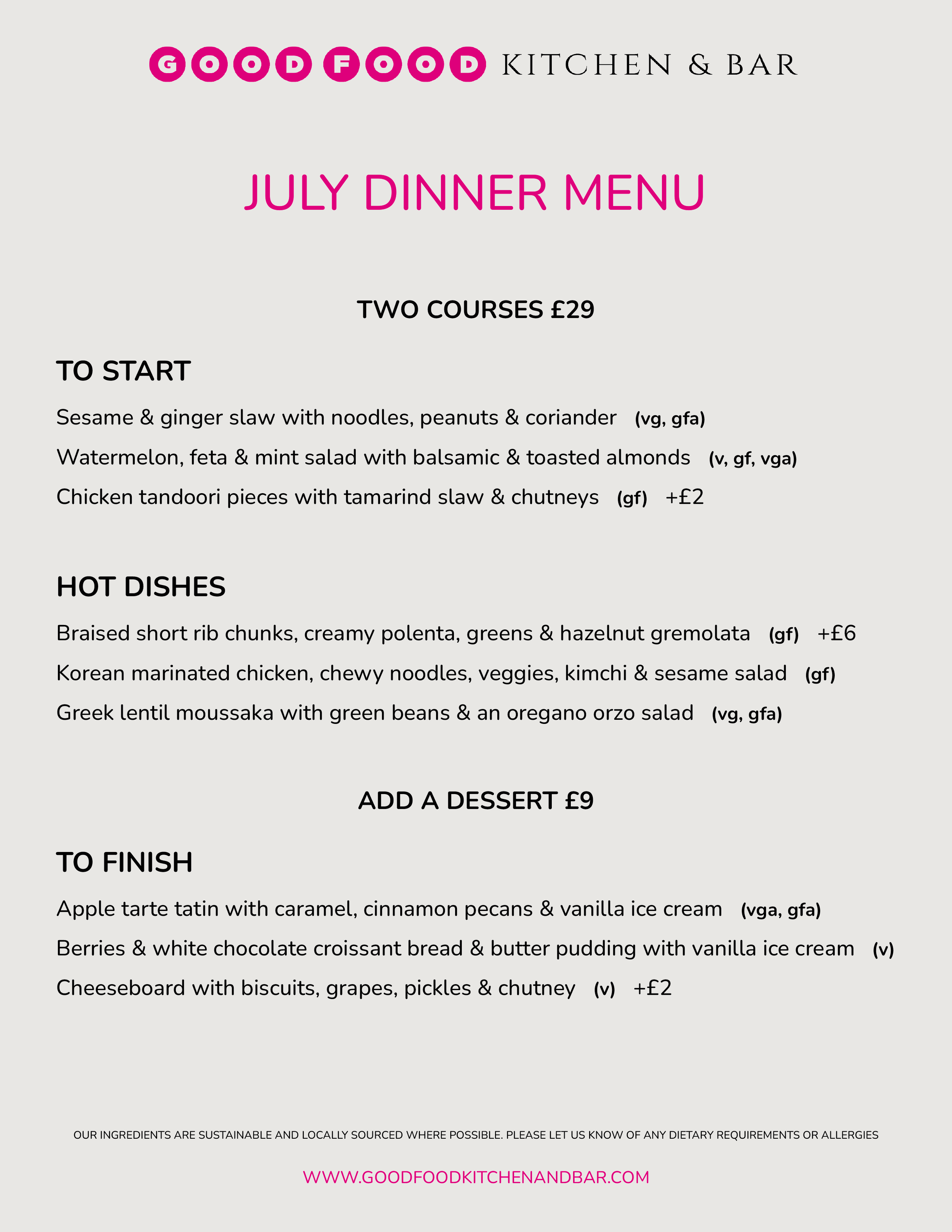 GOOD FOOD KITCHEN & BAR

JULY DINNER MENU

TWO COURSES £29

TO START

Sesame & ginger slaw with noodles, peanuts & coriander (vg, gfa)

Watermelon, feta & mint salad with balsamic & toasted almonds (v, gf, vga)

Chicken tandoori pieces with tamarind slaw & chutneys (gf) +£2

HOT DISHES

Braised short rib chunks, creamy polenta, greens & hazelnut gremolata (gf) +£6

Korean marinated chicken, chewy noodles, veggies, kimchi & sesame salad (gf)

Greek lentil moussaka with green beans & an oregano orzo salad (vg, gfa)

ADD A DESSERT £9

TO FINISH

Apple tarte tatin with caramel, cinnamon pecans & vanilla ice cream (vga, gfa)

Berries & white chocolate croissant bread & butter pudding with vanilla ice cream (v)

Cheeseboard with biscuits, grapes, pickles & chutney (v) +£2

OUR INGREDIENTS ARE SUSTAINABLE AND LOCALLY SOURCED WHERE POSSIBLE. PLEASE LET US KNOW OF ANY DIETARY REQUIREMENTS OR ALLERGIES

WWW.GOODFOODKITCHENANDBAR.COM